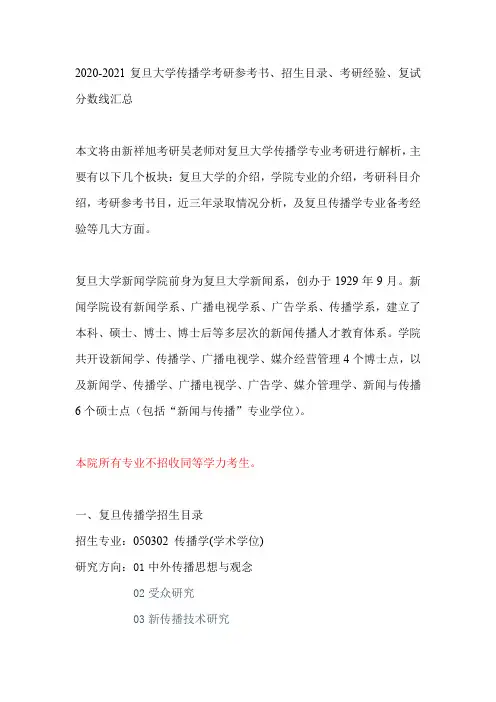 2020-2021 复旦大学传播学考研参考书、招生目录、考研经验、复试分数线汇总

本文将由新祥旭考研吴老师对复旦大学传播学专业考研进行解析，主要有以下几个板块：复旦大学的介绍，学院专业的介绍，考研科目介绍，考研参考书目，近三年录取情况分析，及复旦传播学专业备考经验等几大方面。

复旦大学新闻学院前身为复旦大学新闻系，创办于 1929 年 9 月。新闻学院设有新闻学系、广播电视学系、广告学系、传播学系，建立了本科、硕士、博士、博士后等多层次的新闻传播人才教育体系。学院共开设新闻学、传播学、广播电视学、媒介经营管理 4 个博士点，以及新闻学、传播学、广播电视学、广告学、媒介管理学、新闻与传播 6 个硕士点（包括“新闻与传播”专业学位）。

本院所有专业不招收同等学力考生。

一、复旦传播学招生目录

招生专业：050302 传播学(学术学位)

研究方向：01 中外传播思想与观念

02 受众研究

03 新传播技术研究